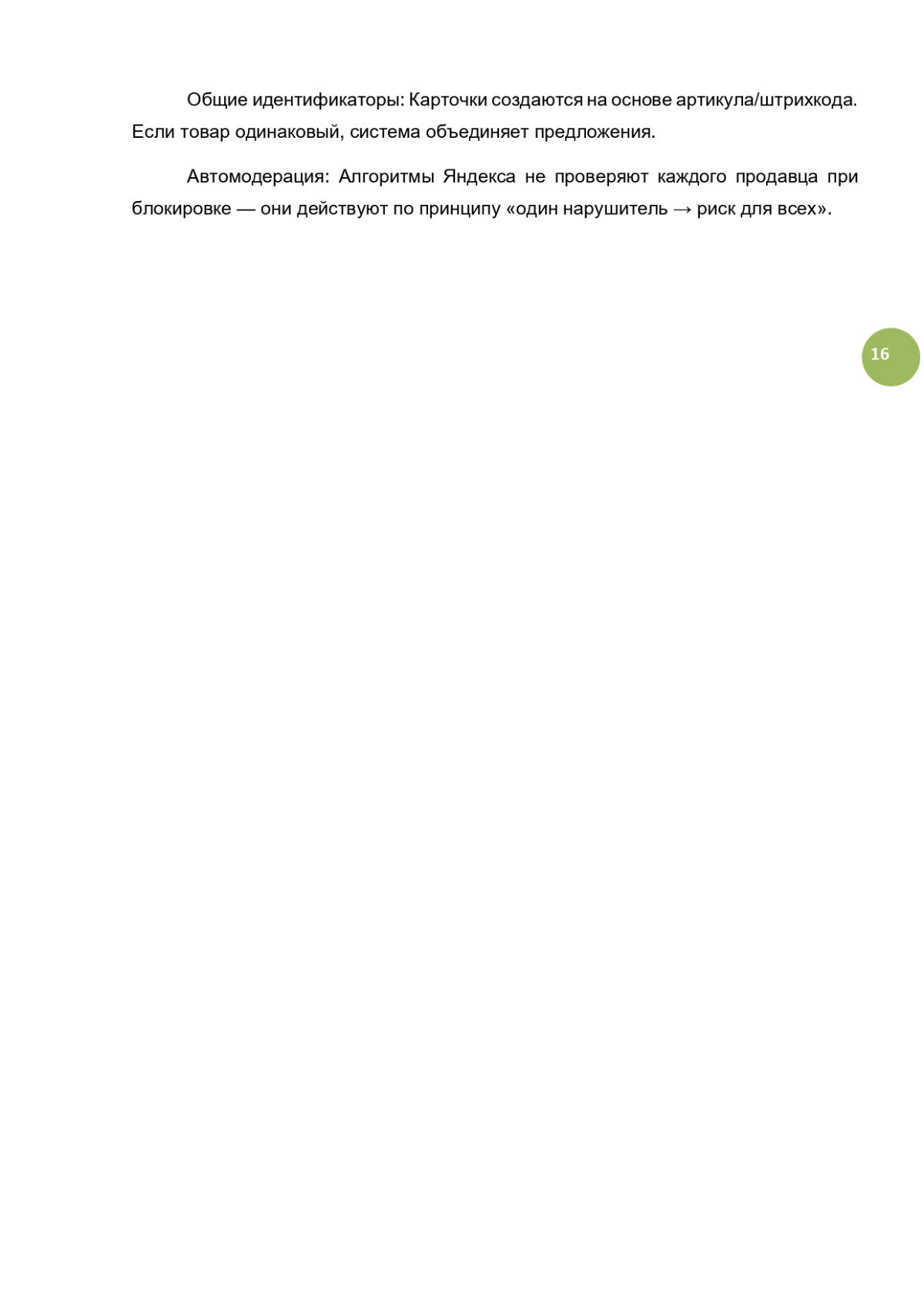 Общие идентификаторы: Карточки создаются на основе артикула/штрихкода. Если товар одинаковый, система объединяет предложения.

Автомодерация: Алгоритмы Яндекса не проверяют каждого продавца при блокировке — они действуют по принципу «один нарушитель → риск для всех».

16